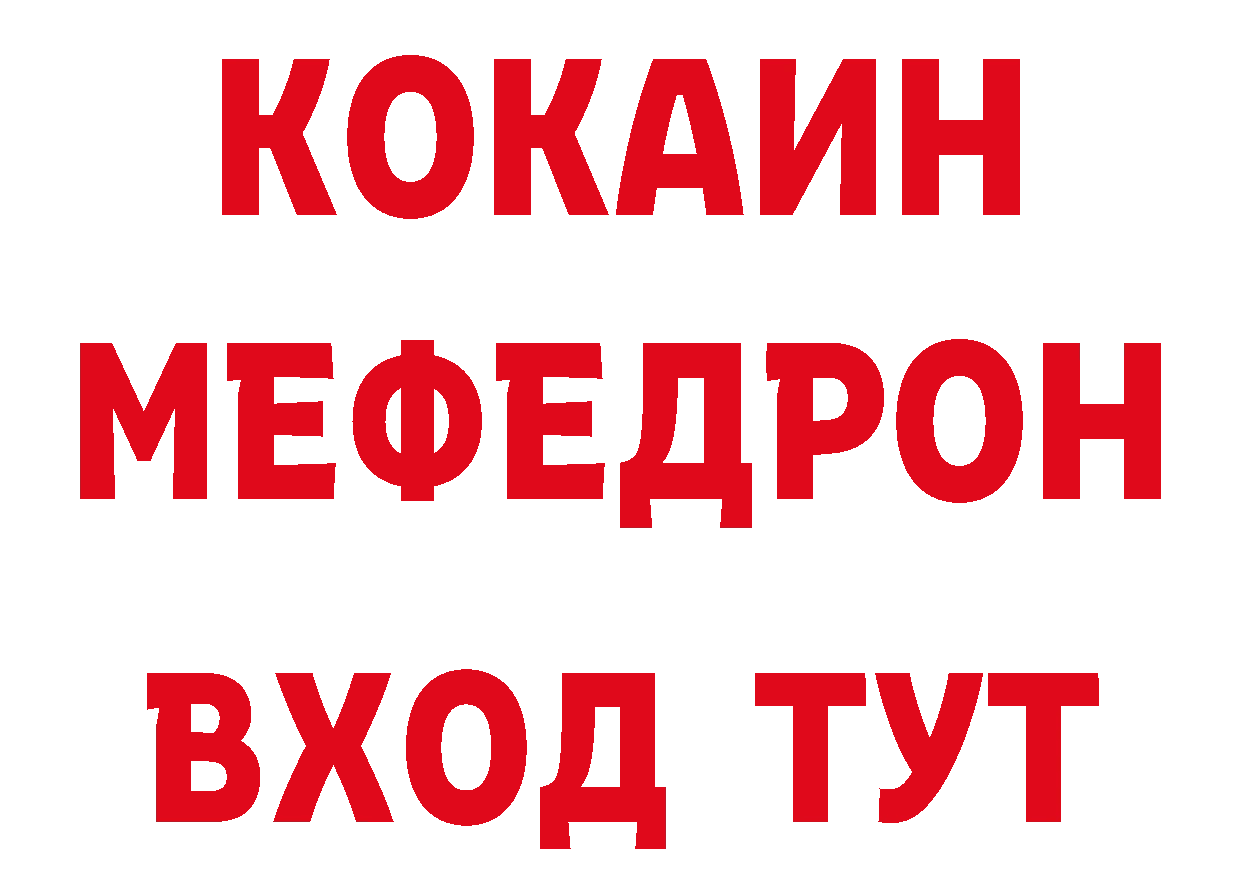 КОКАИН
МЕФЕДРОН
ВХОД ТУТ